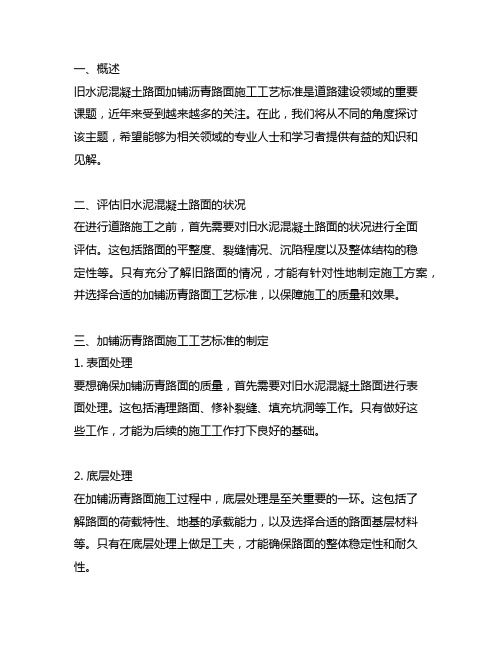 一、概述
旧水泥混凝土路面加铺沥青路面施工工艺标准是道路建设领域的重要课题，近年来受到越来越多的关注。在此，我们将从不同的角度探讨该主题，希望能够为相关领域的专业人士和学习者提供有益的知识和见解。

二、评估旧水泥混凝土路面的状况
在进行道路施工之前，首先需要对旧水泥混凝土路面的状况进行全面评估。这包括路面的平整度、裂缝情况、沉陷程度以及整体结构的稳定性等。只有充分了解旧路面的情况，才能有针对性地制定施工方案，并选择合适的加铺沥青路面工艺标准，以保障施工的质量和效果。

三、加铺沥青路面施工工艺标准的制定
1. 表面处理
要想确保加铺沥青路面的质量，首先需要对旧水泥混凝土路面进行表面处理。这包括清理路面、修补裂缝、填充坑洞等工作。只有做好这些工作，才能为后续的施工工作打下良好的基础。

2. 底层处理
在加铺沥青路面施工过程中，底层处理是至关重要的一环。这包括了解路面的荷载特性、地基的承载能力，以及选择合适的路面基层材料等。只有在底层处理上做足工夫，才能确保路面的整体稳定性和耐久性。